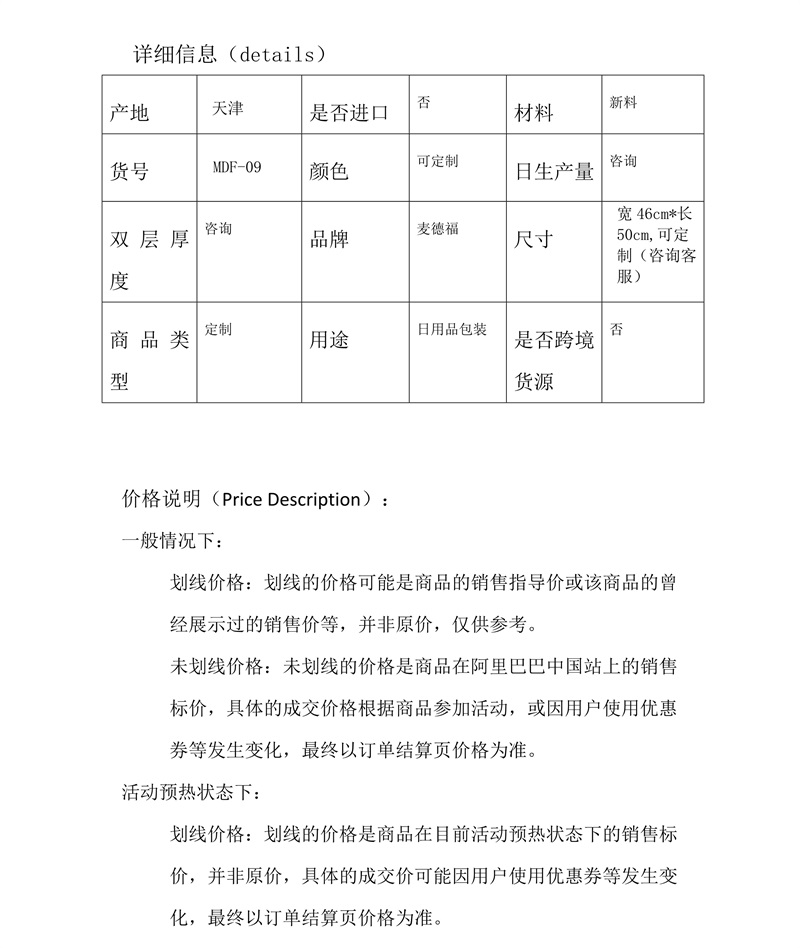 详细信息（details）

| 产地 | 天津 | 是否进口 | 否 | 材料 | 新料 |
|---|---|---|---|---|---|
| 货号 | MDF-09 | 颜色 | 可定制 | 日生产量 | 咨询 |
| 双层厚度 | 咨询 | 品牌 | 麦德福 | 尺寸 | 宽 46cm*长 50cm,可定制（咨询客服） |
| 商品类型 | 定制 | 用途 | 日用品包装 | 是否跨境货源 | 否 |

价格说明（Price Description）：

一般情况下：

划线价格：划线的价格可能是商品的销售指导价或该商品的曾经展示过的销售价等，并非原价，仅供参考。

未划线价格：未划线的价格是商品在阿里巴巴中国站上的销售标价，具体的成交价格根据商品参加活动，或因用户使用优惠券等发生变化，最终以订单结算页价格为准。

活动预热状态下：

划线价格：划线的价格是商品在目前活动预热状态下的销售标价，并非原价，具体的成交价可能因用户使用优惠券等发生变化，最终以订单结算页价格为准。